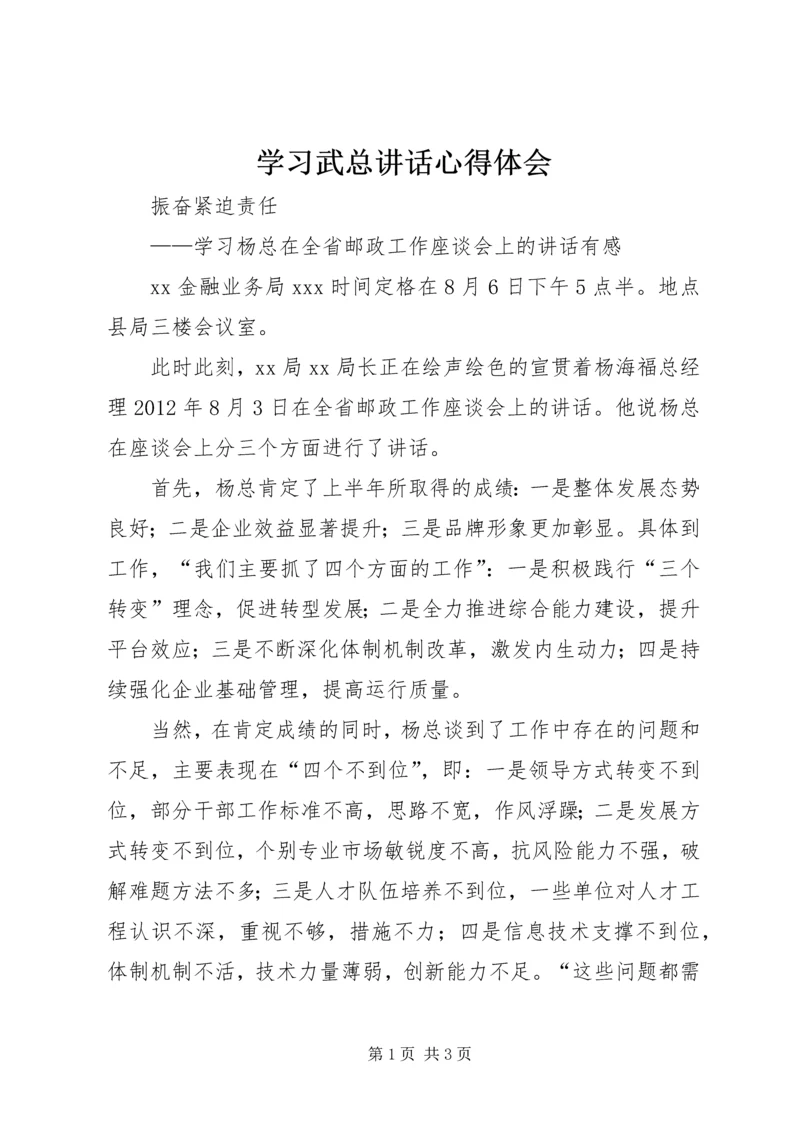 学习武总讲话心得体会

振奋紧迫责任

——学习杨总在全省邮政工作座谈会上的讲话有感

xx 金融业务局 xxx 时间定格在 8 月 6 日下午 5 点半。地点县局三楼会议室。

此时此刻，xx 局 xx 局长正在绘声绘色的宣贯着杨海福总经理 2012 年 8 月 3 日在全省邮政工作座谈会上的讲话。他说杨总在座谈会上分三个方面进行了讲话。

首先，杨总肯定了上半年所取得的成绩：一是整体发展态势良好；二是企业效益显著提升；三是品牌形象更加彰显。具体到工作，“我们主要抓了四个方面的工作”：一是积极践行“三个转变”理念，促进转型发展；二是全力推进综合能力建设，提升平台效应；三是不断深化体制机制改革，激发内生动力；四是持续强化企业基础管理，提高运行质量。

当然，在肯定成绩的同时，杨总谈到了工作中存在的问题和不足，主要表现在“四个不到位”，即：一是领导方式转变不到位，部分干部工作标准不高，思路不宽，作风浮躁；二是发展方式转变不到位，个别专业市场敏锐度不高，抗风险能力不强，破解难题方法不多；三是人才队伍培养不到位，一些单位对人才工程认识不深，重视不够，措施不力；四是信息技术支撑不到位，体制机制不活，技术力量薄弱，创新能力不足。“这些问题都需

第 1 页 共 3 页